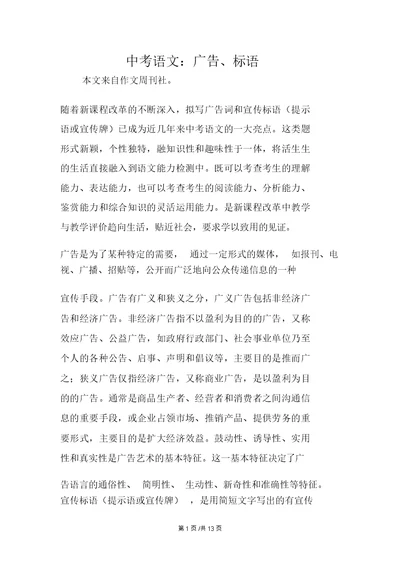 中考语文：广告、标语

本文来自作文周刊社。

随着新课程改革的不断深入，拟写广告词和宣传标语（提示语或宣传牌）已成为近几年来中考语文的一大亮点。这类题形式新颖，个性独特，融知识性和趣味性于一体，将活生生的生活直接融入到语文能力检测中。既可以考查考生的理解能力、表达能力，也可以考查考生的阅读能力、分析能力、鉴赏能力和综合知识的灵活运用能力。是新课程改革中教学与教学评价趋向生活，贴近社会，要求学以致用的见证。

广告是为了某种特定的需要， 通过一定形式的媒体， 如报刊、电视、广播、招贴等，公开而广泛地向公众传递信息的一种

宣传手段。广告有广义和狭义之分，广义广告包括非经济广告和经济广告。非经济广告指不以盈利为目的的广告，又称效应广告、公益广告，如政府行政部门、社会事业单位乃至个人的各种公告、启事、声明和倡议等，主要目的是推而广之；狭义广告仅指经济广告，又称商业广告，是以盈利为目的的广告。通常是商品生产者、经营者和消费者之间沟通信息的重要手段，或企业占领市场、推销产品、提供劳务的重要形式，主要目的是扩大经济效益。鼓动性、诱导性、实用性和真实性是广告艺术的基本特征。这一基本特征决定了广

告语言的通俗性、 简明性、 生动性、新奇性和准确性等特征。宣传标语（提示语或宣传牌） ，是用简短文字写出的有宣传

第 1 页 /共 13 页